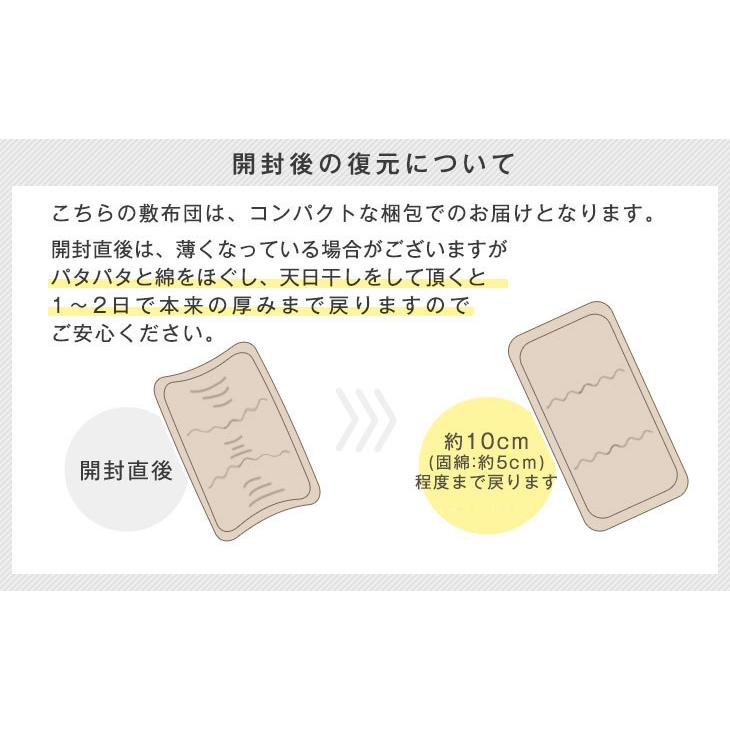 開封後の復元について

こちらの敷布団は、コンパクトな梱包でのお届けとなります。
開封直後は、薄くなっている場合がございますが
パタパタと綿をほぐし、天日干しをして頂くと
1～2日で本来の厚みまで戻りますので
ご安心ください。

開封直後

約10cm
(固綿:約5cm)
程度まで戻ります